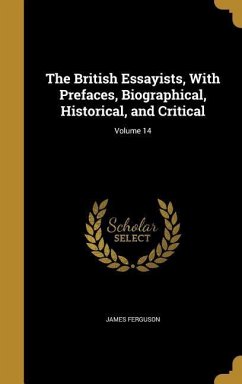 The British Essayists, With Prefaces, Biographical, Historical, and Critical

Volume 14

Scholar SELECT

JAMES FERGUSON